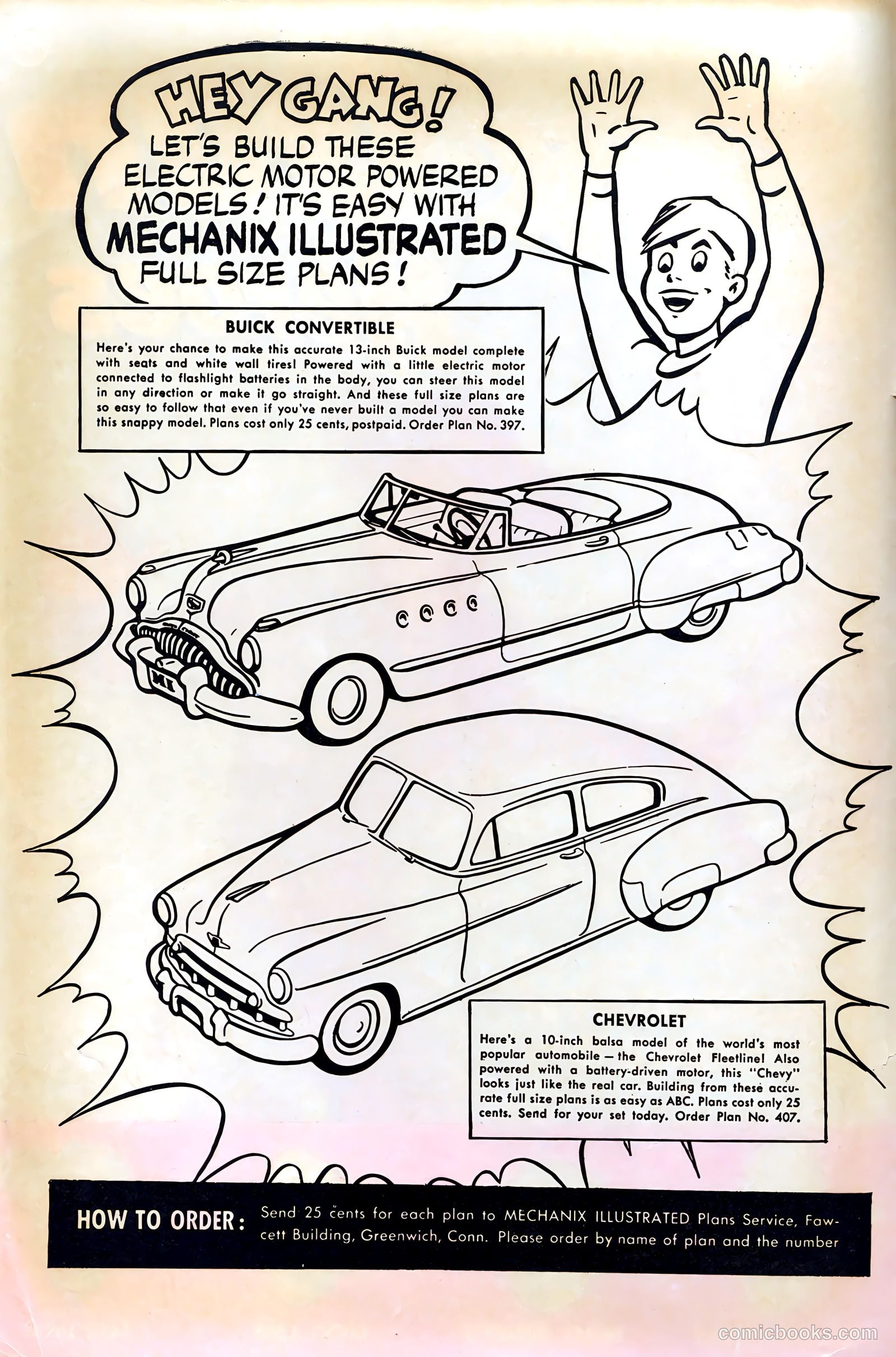 HEY GANG! LET'S BUILD THESE ELECTRIC MOTOR POWERED MODELS! IT'S EASY WITH MECHANIX ILLUSTRATED FULL SIZE PLANS!

BUICK CONVERTIBLE

Here's your chance to make this accurate 13-inch Buick model complete with seats and white wall tires! Powered with a little electric motor connected to flashlight batteries in the body, you can steer this model in any direction or make it go straight. And these full size plans are so easy to follow that even if you've never built a model you can make this snappy model. Plans cost only 25 cents, postpaid. Order Plan No. 397.

MI

CHEVROLET

Here's a 10-inch balsa model of the world's most popular automobile — the Chevrolet Fleetline! Also powered with a battery-driven motor, this "Chevy" looks just like the real car. Building from these accurate full size plans is as easy as ABC. Plans cost only 25 cents. Send for your set today. Order Plan No. 407.

HOW TO ORDER: Send 25 cents for each plan to MECHANIX ILLUSTRATED Plans Service, Fawcett Building, Greenwich, Conn. Please order by name of plan and the number

comicbooks.com